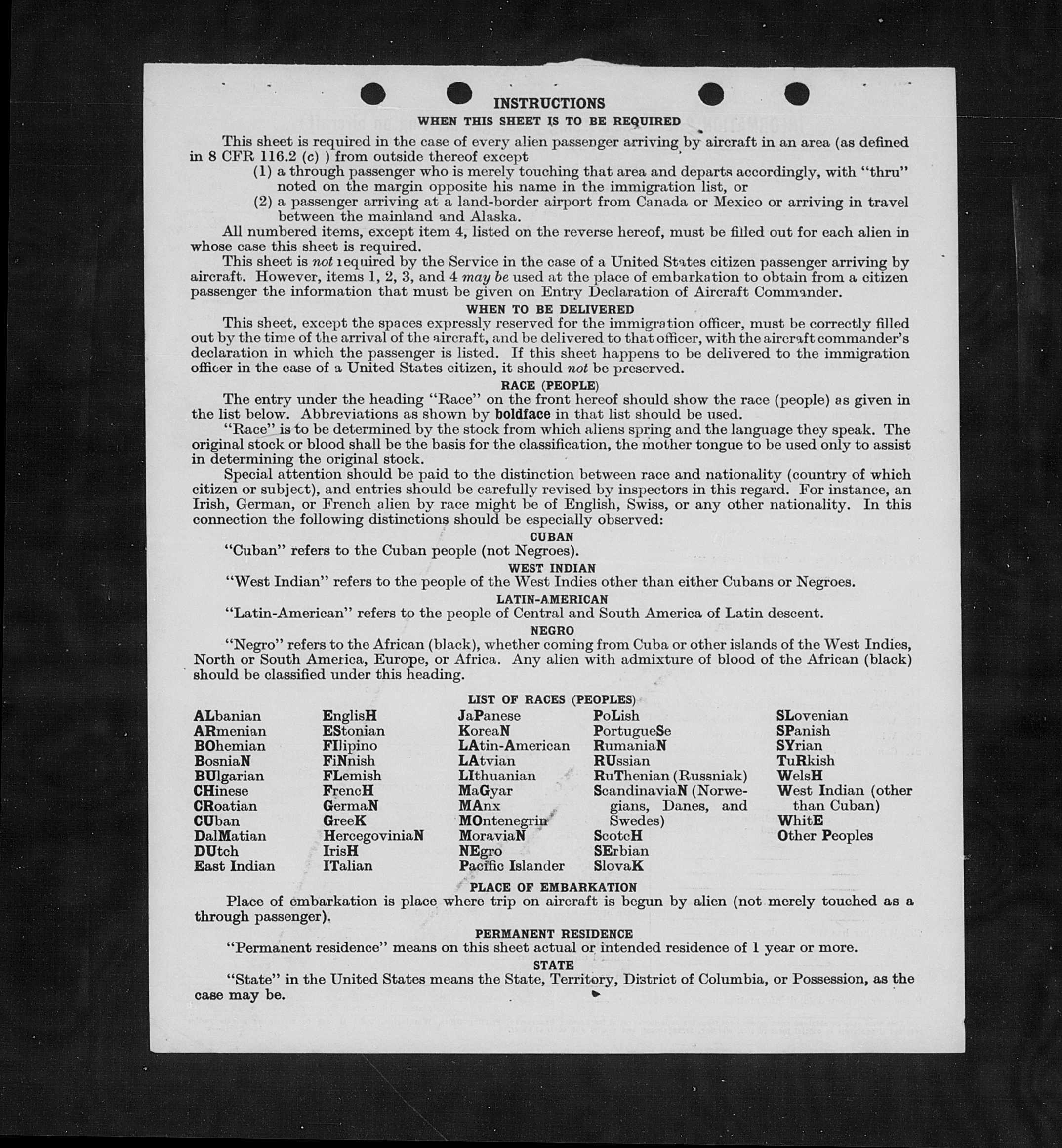 INSTRUCTIONS

WHEN THIS SHEET IS TO BE REQUIRED

This sheet is required in the case of every alien passenger arriving by aircraft in an area (as defined in 8 CFR 116.2 (c) ) from outside thereof except

(1) a through passenger who is merely touching that area and departs accordingly, with "thru" noted on the margin opposite his name in the immigration list, or

(2) a passenger arriving at a land-border airport from Canada or Mexico or arriving in travel between the mainland and Alaska.

All numbered items, except item 4, listed on the reverse hereof, must be filled out for each alien in whose case this sheet is required.

This sheet is not required by the Service in the case of a United States citizen passenger arriving by aircraft. However, items 1, 2, 3, and 4 may be used at the place of embarkation to obtain from a citizen passenger the information that must be given on Entry Declaration of Aircraft Commander.

WHEN TO BE DELIVERED

This sheet, except the spaces expressly reserved for the immigration officer, must be correctly filled out by the time of the arrival of the aircraft, and be delivered to that officer, with the aircraft commander's declaration in which the passenger is listed. If this sheet happens to be delivered to the immigration officer in the case of a United States citizen, it should not be preserved.

RACE (PEOPLE)

The entry under the heading "Race" on the front hereof should show the race (people) as given in the list below. Abbreviations as shown by boldface in that list should be used.

"Race" is to be determined by the stock from which aliens spring and the language they speak. The original stock or blood shall be the basis for the classification, the mother tongue to be used only to assist in determining the original stock.

Special attention should be paid to the distinction between race and nationality (country of which citizen or subject), and entries should be carefully revised by inspectors in this regard. For instance, an Irish, German, or French alien by race might be of English, Swiss, or any other nationality. In this connection the following distinctions should be especially observed:

CUBAN

"Cuban" refers to the Cuban people (not Negroes).

WEST INDIAN

"West Indian" refers to the people of the West Indies other than either Cubans or Negroes.

LATIN-AMERICAN

"Latin-American" refers to the people of Central and South America of Latin descent.

NEGRO

"Negro" refers to the African (black), whether coming from Cuba or other islands of the West Indies, North or South America, Europe, or Africa. Any alien with admixture of blood of the African (black) should be classified under this heading.

LIST OF RACES (PEOPLES)

ALbanian
ARmenian
BOhemian
BosniaN
BUlgarian
CHinese
CRoatian
CUban
DalMatian
DUtch
East Indian

EnglisH
EStonian
FIlipino
FiNnish
FLemish
FrencH
GermaN
GreeK
HercegoviniaN
IrisH
ITalian

JaPanese
KoreaN
LAtin-American
LAtvian
LIthuanian
MaGyar
MAnx
MOntenegrin
MoraviaN
NEgro
Pacific Islander

PoLish
PortugueSe
RumaniaN
RUssian
RuThenian (Russniak)
ScandinaviaN (Norwegians, Danes, and Swedes)
ScotcH
SErbian
SlovaK

SLovenian
SPanish
SYrian
TuRkish
WelsH
West Indian (other than Cuban)
WhitE
Other Peoples

PLACE OF EMBARKATION

Place of embarkation is place where trip on aircraft is begun by alien (not merely touched as a through passenger).

PERMANENT RESIDENCE

"Permanent residence" means on this sheet actual or intended residence of 1 year or more.

STATE

"State" in the United States means the State, Territory, District of Columbia, or Possession, as the case may be.